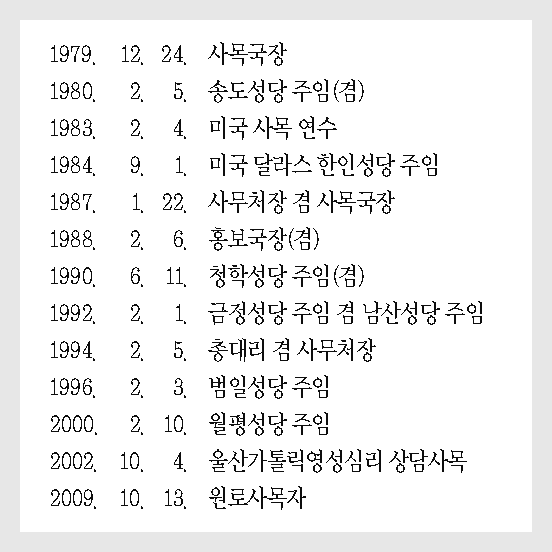 1979. 12. 24. 사목국장
1980. 2. 5. 송도성당 주임(겸)
1983. 2. 4. 미국 사목 연수
1984. 9. 1. 미국 달라스 한인성당 주임
1987. 1. 22. 사무처장 겸 사목국장
1988. 2. 6. 홍보국장(겸)
1990. 6. 11. 청학성당 주임(겸)
1992. 2. 1. 금정성당 주임 겸 남산성당 주임
1994. 2. 5. 총대리 겸 사무처장
1996. 2. 3. 범일성당 주임
2000. 2. 10. 월평성당 주임
2002. 10. 4. 울산가톨릭영성심리 상담사목
2009. 10. 13. 원로사목자